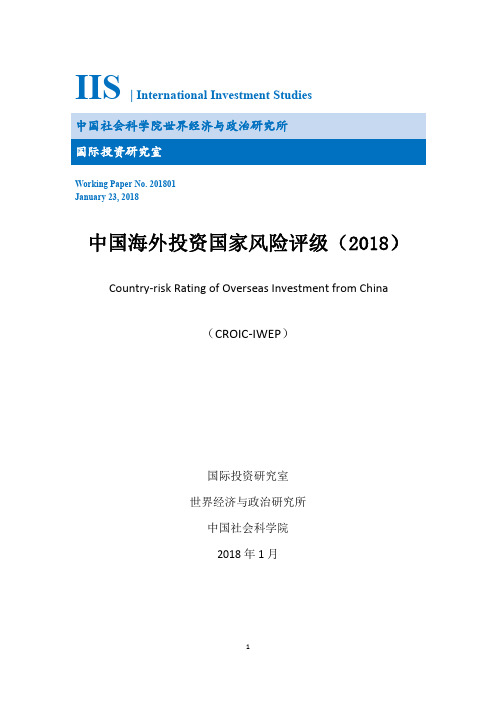 IIS | International Investment Studies

中国社会科学院世界经济与政治研究所

国际投资研究室

Working Paper No. 201801
January 23, 2018

中国海外投资国家风险评级（2018）

Country-risk Rating of Overseas Investment from China

（CROIC-IWEP）

国际投资研究室

世界经济与政治研究所

中国社会科学院

2018 年 1 月

1